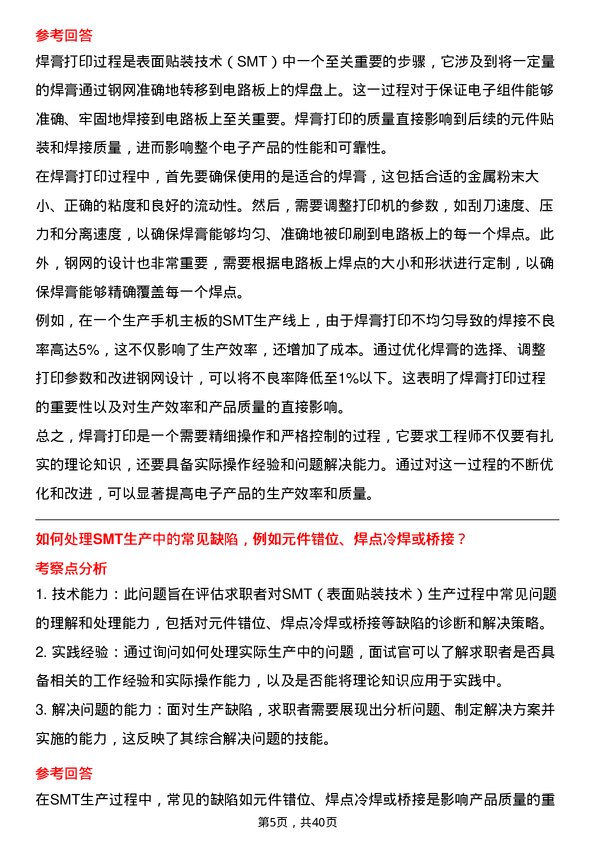 参考回答
焊膏打印过程是表面贴装技术（SMT）中一个至关重要的步骤，它涉及到将一定量的焊膏通过钢网准确地转移到电路板上的焊盘上。这一过程对于保证电子组件能够准确、牢固地焊接到电路板上至关重要。焊膏打印的质量直接影响到后续的元件贴装和焊接质量，进而影响整个电子产品的性能和可靠性。
在焊膏打印过程中，首先要确保使用的是适合的焊膏，这包括合适的金属粉末大小、正确的粘度和良好的流动性。然后，需要调整打印机的参数，如刮刀速度、压力和分离速度，以确保焊膏能够均匀、准确地被印刷到电路板上的每一个焊点。此外，钢网的设计也非常重要，需要根据电路板上焊点的大小和形状进行定制，以确保焊膏能够精确覆盖每一个焊点。
例如，在一个生产手机主板的SMT生产线上，由于焊膏打印不均匀导致的焊接不良率高达5%，这不仅影响了生产效率，还增加了成本。通过优化焊膏的选择、调整打印参数和改进钢网设计，可以将不良率降低至1%以下。这表明了焊膏打印过程的重要性以及对生产效率和产品质量的直接影响。
总之，焊膏打印是一个需要精细操作和严格控制的过程，它要求工程师不仅要有扎实的理论知识，还要具备实际操作经验和问题解决能力。通过对这一过程的不断优化和改进，可以显著提高电子产品的生产效率和质量。

如何处理SMT生产中的常见缺陷，例如元件错位、焊点冷焊或桥接？
考察点分析
1. 技术能力：此问题旨在评估求职者对SMT（表面贴装技术）生产过程中常见问题的理解和处理能力，包括对元件错位、焊点冷焊或桥接等缺陷的诊断和解决策略。
2. 实践经验：通过询问如何处理实际生产中的问题，面试官可以了解求职者是否具备相关的工作经验和实际操作能力，以及是否能将理论知识应用于实践中。
3. 解决问题的能力：面对生产缺陷，求职者需要展现出分析问题、制定解决方案并实施的能力，这反映了其综合解决问题的技能。

参考回答
在SMT生产过程中，常见的缺陷如元件错位、焊点冷焊或桥接是影响产品质量的重
第5页，共40页